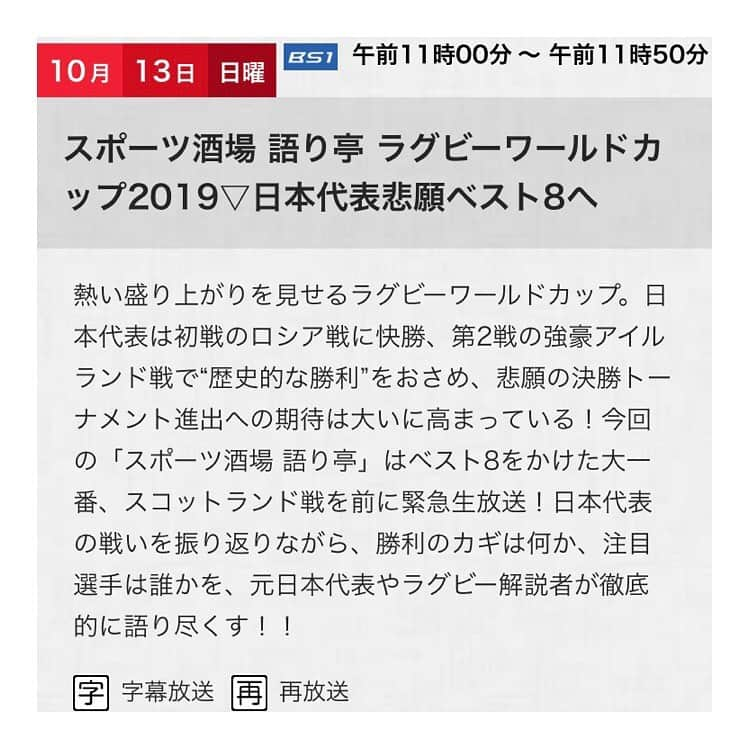 10月 13日 日曜 BS1 午前11時00分 ～ 午前11時50分

スポーツ酒場 語り亭 ラグビーワールドカップ2019▽日本代表悲願ベスト8へ

熱い盛り上がりを見せるラグビーワールドカップ。日本代表は初戦のロシア戦に快勝、第2戦の強豪アイルランド戦で“歴史的な勝利”をおさめ、悲願の決勝トーナメント進出への期待は大いに高まっている！今回の「スポーツ酒場 語り亭」はベスト8をかけた大一番、スコットランド戦を前に緊急生放送！日本代表の戦いを振り返りながら、勝利のカギは何か、注目選手は誰かを、元日本代表やラグビー解説者が徹底的に語り尽くす！！

字 字幕放送 再 再放送